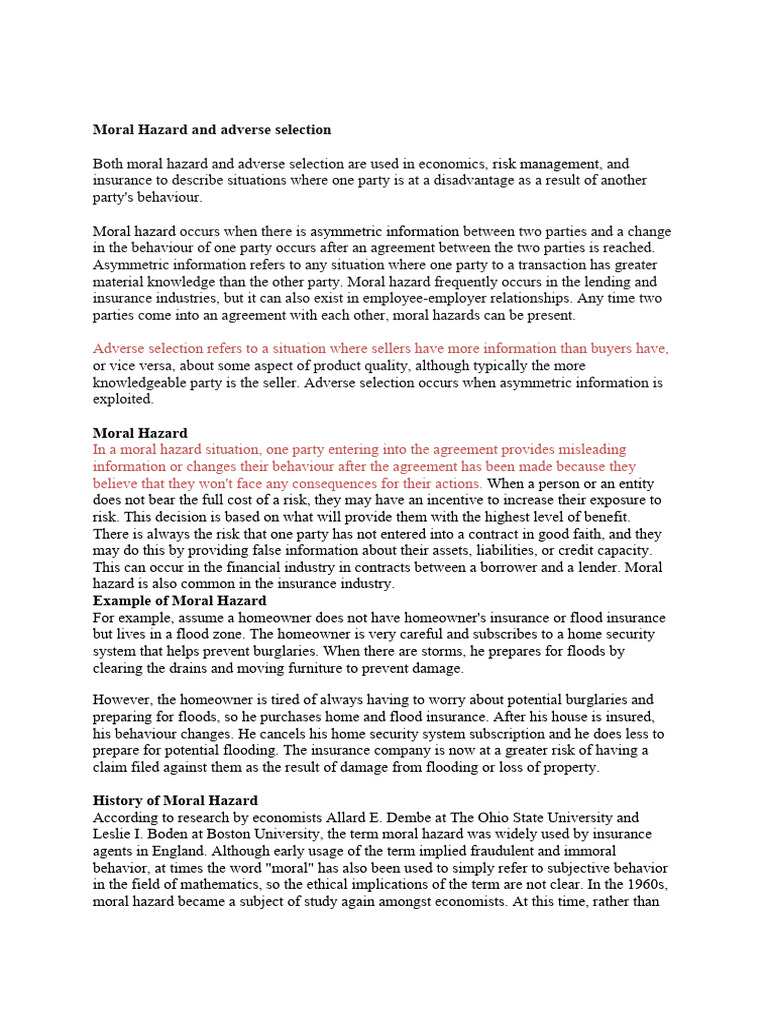 Moral Hazard and adverse selection

Both moral hazard and adverse selection are used in economics, risk management, and insurance to describe situations where one party is at a disadvantage as a result of another party's behaviour.

Moral hazard occurs when there is asymmetric information between two parties and a change in the behaviour of one party occurs after an agreement between the two parties is reached. Asymmetric information refers to any situation where one party to a transaction has greater material knowledge than the other party. Moral hazard frequently occurs in the lending and insurance industries, but it can also exist in employee-employer relationships. Any time two parties come into an agreement with each other, moral hazards can be present.

Adverse selection refers to a situation where sellers have more information than buyers have, or vice versa, about some aspect of product quality, although typically the more knowledgeable party is the seller. Adverse selection occurs when asymmetric information is exploited.

Moral Hazard
In a moral hazard situation, one party entering into the agreement provides misleading information or changes their behaviour after the agreement has been made because they believe that they won't face any consequences for their actions. When a person or an entity does not bear the full cost of a risk, they may have an incentive to increase their exposure to risk. This decision is based on what will provide them with the highest level of benefit. There is always the risk that one party has not entered into a contract in good faith, and they may do this by providing false information about their assets, liabilities, or credit capacity. This can occur in the financial industry in contracts between a borrower and a lender. Moral hazard is also common in the insurance industry.
Example of Moral Hazard
For example, assume a homeowner does not have homeowner's insurance or flood insurance but lives in a flood zone. The homeowner is very careful and subscribes to a home security system that helps prevent burglaries. When there are storms, he prepares for floods by clearing the drains and moving furniture to prevent damage.

However, the homeowner is tired of always having to worry about potential burglaries and preparing for floods, so he purchases home and flood insurance. After his house is insured, his behaviour changes. He cancels his home security system subscription and he does less to prepare for potential flooding. The insurance company is now at a greater risk of having a claim filed against them as the result of damage from flooding or loss of property.

History of Moral Hazard
According to research by economists Allard E. Dembe at The Ohio State University and Leslie I. Boden at Boston University, the term moral hazard was widely used by insurance agents in England. Although early usage of the term implied fraudulent and immoral behavior, at times the word "moral" has also been used to simply refer to subjective behavior in the field of mathematics, so the ethical implications of the term are not clear. In the 1960s, moral hazard became a subject of study again amongst economists. At this time, rather than